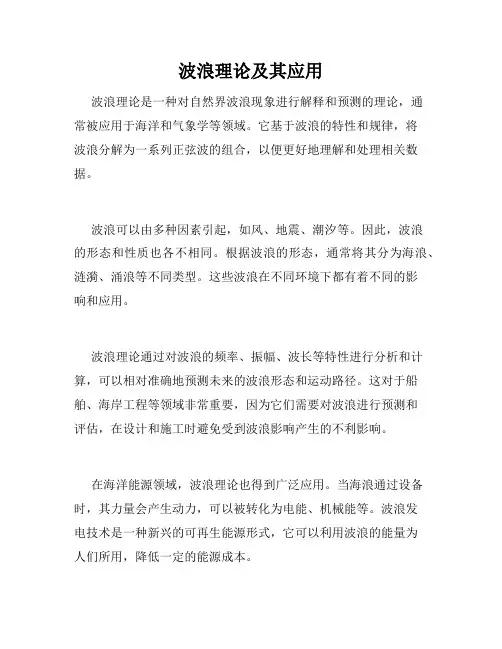 波浪理论及其应用

波浪理论是一种对自然界波浪现象进行解释和预测的理论，通常被应用于海洋和气象学等领域。它基于波浪的特性和规律，将波浪分解为一系列正弦波的组合，以便更好地理解和处理相关数据。

波浪可以由多种因素引起，如风、地震、潮汐等。因此，波浪的形态和性质也各不相同。根据波浪的形态，通常将其分为海浪、涟漪、涌浪等不同类型。这些波浪在不同环境下都有着不同的影响和应用。

波浪理论通过对波浪的频率、振幅、波长等特性进行分析和计算，可以相对准确地预测未来的波浪形态和运动路径。这对于船舶、海岸工程等领域非常重要，因为它们需要对波浪进行预测和评估，在设计和施工时避免受到波浪影响产生的不利影响。

在海洋能源领域，波浪理论也得到广泛应用。当海浪通过设备时，其力量会产生动力，可以被转化为电能、机械能等。波浪发电技术是一种新兴的可再生能源形式，它可以利用波浪的能量为人们所用，降低一定的能源成本。